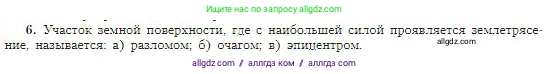 Ищите нас по запросу allgdz.com

6. Участок земной поверхности, где с наибольшей силой проявляется землетрясение, называется: а) разломом; б) очагом; в) эпицентром.

allgdz.com

allgdz.com / аллгдз ком / аллгдз com